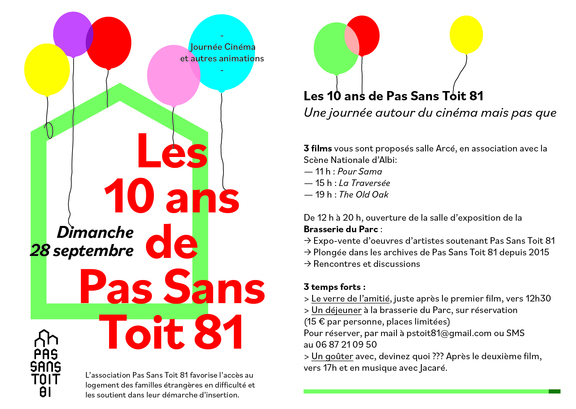 -
Journée Cinéma
et autres animations
-

Les 10 ans de Pas Sans Toit 81

Dimanche 28 septembre

PAS SANS TOIT 81

L'association Pas Sans Toit 81 favorise l'accès au logement des familles étrangères en difficulté et les soutient dans leur démarche d'insertion.

Les 10 ans de Pas Sans Toit 81
Une journée autour du cinéma mais pas que

3 films vous sont proposés salle Arcé, en association avec la Scène Nationale d'Albi:
— 11 h : Pour Sama
— 15 h : La Traversée
— 19 h : The Old Oak

De 12 h à 20 h, ouverture de la salle d'exposition de la Brasserie du Parc :
→ Expo-vente d'oeuvres d'artistes soutenant Pas Sans Toit 81
→ Plongée dans les archives de Pas Sans Toit 81 depuis 2015
→ Rencontres et discussions

3 temps forts :
> Le verre de l'amitié, juste après le premier film, vers 12h30
> Un déjeuner à la brasserie du Parc, sur réservation (15 € par personne, places limitées)
Pour réserver, par mail à pstoit81@gmail.com ou SMS au 06 87 21 09 50
> Un goûter avec, devinez quoi ??? Après le deuxième film, vers 17h et en musique avec Jacaré.